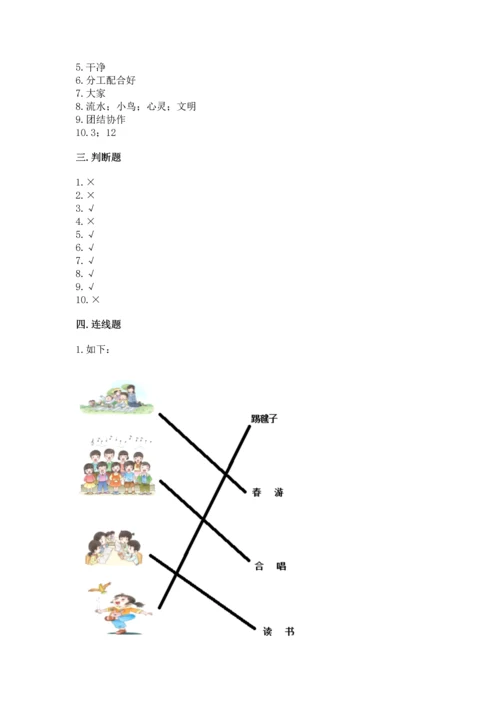 5. 干净
6. 分工配合好
7. 大家
8. 流水；小鸟；心灵；文明
9. 团结协作
10. 3；12

三. 判断题

1. ×
2. ×
3. √
4. ×
5. √
6. √
7. √
8. √
9. √
10. ×

四. 连线题

1. 如下：

踢毽子

春 游

合 唱

读 书